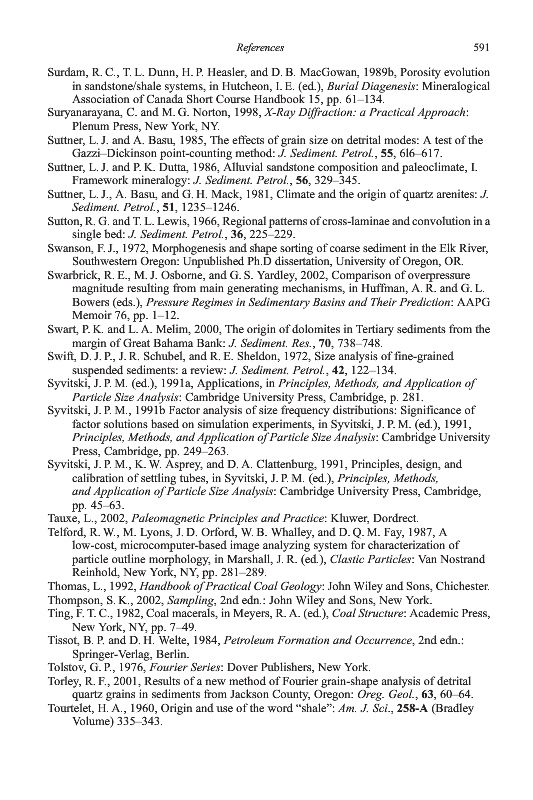 References 591

Surdam, R. C., T. L. Dunn, H. P. Heasler, and D. B. MacGowan, 1989b, Porosity evolution in sandstone/shale systems, in Hutcheon, I. E. (ed.), Burial Diagenesis: Mineralogical Association of Canada Short Course Handbook 15, pp. 61–134.

Suryanarayana, C. and M. G. Norton, 1998, X-Ray Diffraction: a Practical Approach: Plenum Press, New York, NY.

Suttner, L. J. and A. Basu, 1985, The effects of grain size on detrital modes: A test of the Gazzi–Dickinson point-counting method: J. Sediment. Petrol., 55, 616–617.

Suttner, L. J. and P. K. Dutta, 1986, Alluvial sandstone composition and paleoclimate, I. Framework mineralogy: J. Sediment. Petrol., 56, 329–345.

Suttner, L. J., A. Basu, and G. H. Mack, 1981, Climate and the origin of quartz arenites: J. Sediment. Petrol., 51, 1235–1246.

Sutton, R. G. and T. L. Lewis, 1966, Regional patterns of cross-laminae and convolution in a single bed: J. Sediment. Petrol., 36, 225–229.

Swanson, F. J., 1972, Morphogenesis and shape sorting of coarse sediment in the Elk River, Southwestern Oregon: Unpublished Ph.D dissertation, University of Oregon, OR.

Swarbrick, R. E., M. J. Osborne, and G. S. Yardley, 2002, Comparison of overpressure magnitude resulting from main generating mechanisms, in Huffman, A. R. and G. L. Bowers (eds.), Pressure Regimes in Sedimentary Basins and Their Prediction: AAPG Memoir 76, pp. 1–12.

Swart, P. K. and L. A. Melim, 2000, The origin of dolomites in Tertiary sediments from the margin of Great Bahama Bank: J. Sediment. Res., 70, 738–748.

Swift, D. J. P., J. R. Schubel, and R. E. Sheldon, 1972, Size analysis of fine-grained suspended sediments: a review: J. Sediment. Petrol., 42, 122–134.

Syvitski, J. P. M. (ed.), 1991a, Applications, in Principles, Methods, and Application of Particle Size Analysis: Cambridge University Press, Cambridge, p. 281.

Syvitski, J. P. M., 1991b Factor analysis of size frequency distributions: Significance of factor solutions based on simulation experiments, in Syvitski, J. P. M. (ed.), 1991, Principles, Methods, and Application of Particle Size Analysis: Cambridge University Press, Cambridge, pp. 249–263.

Syvitski, J. P. M., K. W. Asprey, and D. A. Clattenburg, 1991, Principles, design, and calibration of settling tubes, in Syvitski, J. P. M. (ed.), Principles, Methods, and Application of Particle Size Analysis: Cambridge University Press, Cambridge, pp. 45–63.

Tauxe, L., 2002, Paleomagnetic Principles and Practice: Kluwer, Dordrect.

Telford, R. W., M. Lyons, J. D. Orford, W. B. Whalley, and D. Q. M. Fay, 1987, A low-cost, microcomputer-based image analyzing system for characterization of particle outline morphology, in Marshall, J. R. (ed.), Clastic Particles: Van Nostrand Reinhold, New York, NY, pp. 281–289.

Thomas, L., 1992, Handbook of Practical Coal Geology: John Wiley and Sons, Chichester.

Thompson, S. K., 2002, Sampling, 2nd edn.: John Wiley and Sons, New York.

Ting, F. T. C., 1982, Coal macerals, in Meyers, R. A. (ed.), Coal Structure: Academic Press, New York, NY, pp. 7–49.

Tissot, B. P. and D. H. Welte, 1984, Petroleum Formation and Occurrence, 2nd edn.: Springer-Verlag, Berlin.

Tolstov, G. P., 1976, Fourier Series: Dover Publishers, New York.

Torley, R. F., 2001, Results of a new method of Fourier grain-shape analysis of detrital quartz grains in sediments from Jackson County, Oregon: Oreg. Geol., 63, 60–64.

Tourtelet, H. A., 1960, Origin and use of the word "shale": Am. J. Sci., 258-A (Bradley Volume) 335–343.